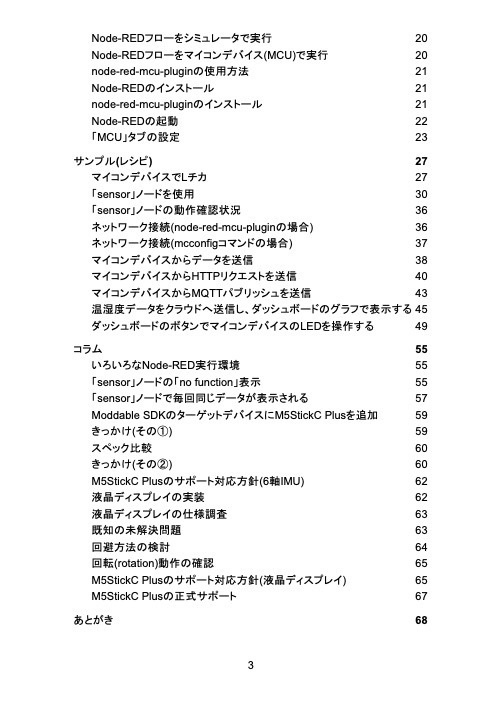 Node-REDフローをシミュレータで実行 20
Node-REDフローをマイコンデバイス(MCU)で実行 20
node-red-mcu-pluginの使用方法 21
Node-REDのインストール 21
node-red-mcu-pluginのインストール 21
Node-REDの起動 22
「MCU」タブの設定 23

サンプル(レシピ) 27
マイコンデバイスでLチカ 27
「sensor」ノードを使用 30
「sensor」ノードの動作確認状況 36
ネットワーク接続(node-red-mcu-pluginの場合) 36
ネットワーク接続(mcconfigコマンドの場合) 37
マイコンデバイスからデータを送信 38
マイコンデバイスからHTTPリクエストを送信 40
マイコンデバイスからMQTTパブリッシュを送信 43
温湿度データをクラウドへ送信し、ダッシュボードのグラフで表示する 45
ダッシュボードのボタンでマイコンデバイスのLEDを操作する 49

コラム 55
いろいろなNode-RED実行環境 55
「sensor」ノードの「no function」表示 55
「sensor」ノードで毎回同じデータが表示される 57
Moddable SDKのターゲットデバイスにM5StickC Plusを追加 59
きっかけ(その①) 59
スペック比較 60
きっかけ(その②) 60
M5StickC Plusのサポート対応方針(6軸IMU) 62
液晶ディスプレイの実装 62
液晶ディスプレイの仕様調査 63
既知の未解決問題 63
回避方法の検討 64
回転(rotation)動作の確認 65
M5StickC Plusのサポート対応方針(液晶ディスプレイ) 65
M5StickC Plusの正式サポート 67

あとがき 68

3